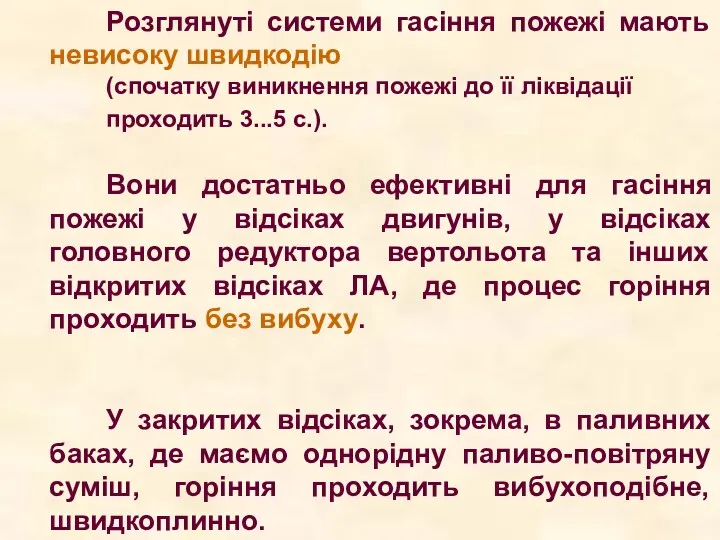 Розглянуті системи гасіння пожежі мають невисоку швидкодію
(спочатку виникнення пожежі до її ліквідації проходить 3...5 с.).

Вони достатньо ефективні для гасіння пожежі у відсіках двигунів, у відсіках головного редуктора вертольота та інших відкритих відсіках ЛА, де процес горіння проходить без вибуху.

У закритих відсіках, зокрема, в паливних баках, де маємо однорідну паливо-повітряну суміш, горіння проходить вибухоподібне, швидкоплинно.